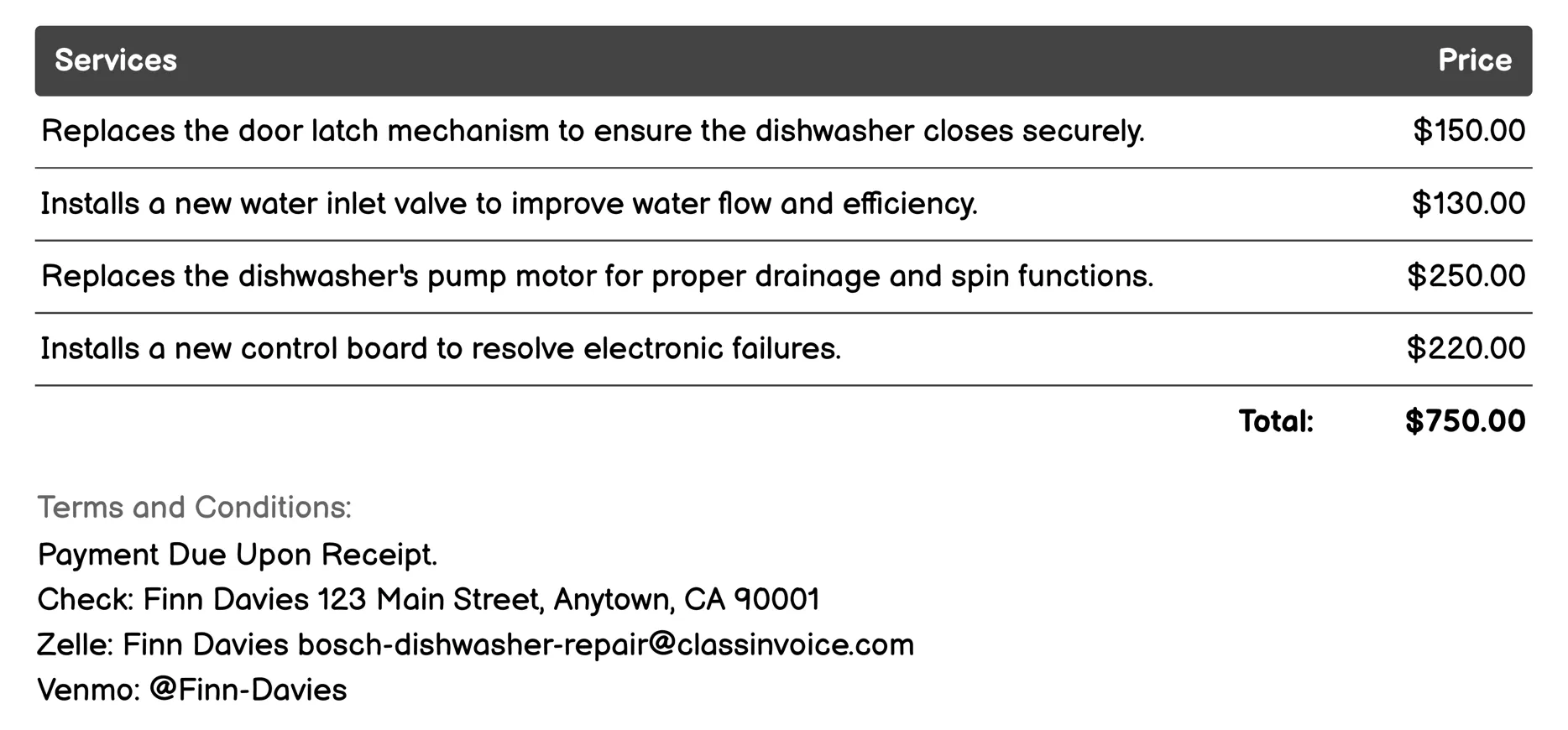 | Services | Price |
|---|---|
| Replaces the door latch mechanism to ensure the dishwasher closes securely. | \$150.00 |
| Installs a new water inlet valve to improve water flow and efficiency. | \$130.00 |
| Replaces the dishwasher's pump motor for proper drainage and spin functions. | \$250.00 |
| Installs a new control board to resolve electronic failures. | \$220.00 |
| Total: | \$750.00 |

Terms and Conditions:
Payment Due Upon Receipt.
Check: Finn Davies 123 Main Street, Anytown, CA 90001
Zelle: Finn Davies bosch-dishwasher-repair@classinvoice.com
Venmo: @Finn-Davies